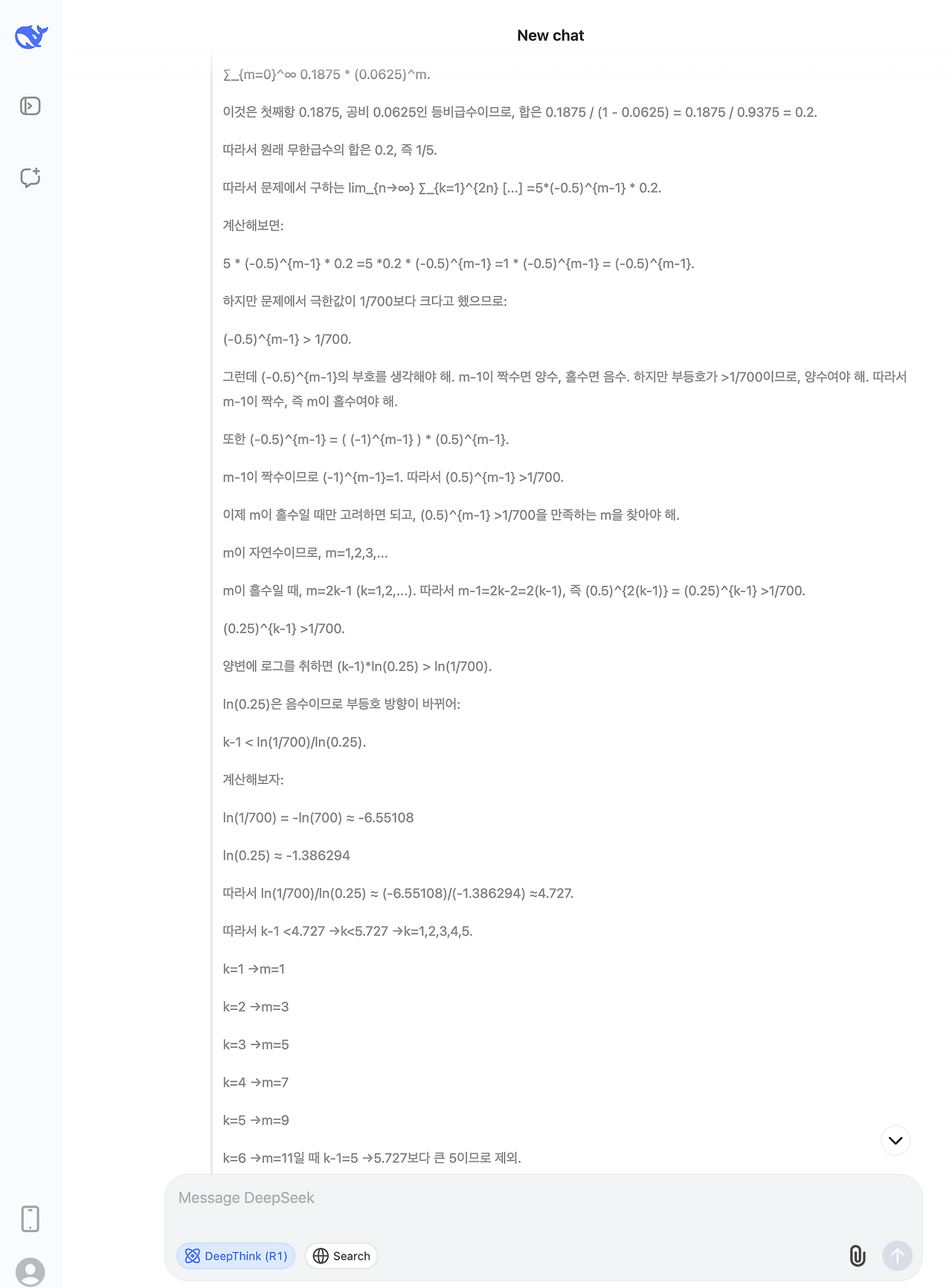 New chat

∑_{m=0}^∞ 0.1875 * (0.0625)^m.

이것은 첫째항 0.1875, 공비 0.0625인 등비급수이므로, 합은 0.1875 / (1 - 0.0625) = 0.1875 / 0.9375 = 0.2.

따라서 원래 무한급수의 합은 0.2, 즉 1/5.

따라서 문제에서 구하는 lim_{n→∞} ∑_{k=1}^{2n} [...] =5*(-0.5)^{m-1} * 0.2.

계산해보면:

5 * (-0.5)^{m-1} * 0.2 =5 *0.2 * (-0.5)^{m-1} =1 * (-0.5)^{m-1} = (-0.5)^{m-1}.

하지만 문제에서 극한값이 1/700보다 크다고 했으므로:

(-0.5)^{m-1} > 1/700.

그런데 (-0.5)^{m-1}의 부호를 생각해야 해. m-1이 짝수면 양수, 홀수면 음수. 하지만 부등호가 >1/700이므로, 양수여야 해. 따라서 m-1이 짝수, 즉 m이 홀수여야 해.

또한 (-0.5)^{m-1} = ( (-1)^{m-1} ) * (0.5)^{m-1}.

m-1이 짝수이므로 (-1)^{m-1}=1. 따라서 (0.5)^{m-1} >1/700.

이제 m이 홀수일 때만 고려하면 되고, (0.5)^{m-1} >1/700을 만족하는 m을 찾아야 해.

m이 자연수이므로, m=1,2,3,...

m이 홀수일 때, m=2k-1 (k=1,2,...). 따라서 m-1=2k-2=2(k-1), 즉 (0.5)^{2(k-1)} = (0.25)^{k-1} >1/700.

(0.25)^{k-1} >1/700.

양변에 로그를 취하면 (k-1)*ln(0.25) > ln(1/700).

ln(0.25)은 음수이므로 부등호 방향이 바뀌어:

k-1 < ln(1/700)/ln(0.25).

계산해보자:

ln(1/700) = -ln(700) ≈ -6.55108

ln(0.25) ≈ -1.386294

따라서 ln(1/700)/ln(0.25) ≈ (-6.55108)/(-1.386294) ≈4.727.

따라서 k-1 <4.727 →k<5.727 →k=1,2,3,4,5.

k=1 →m=1

k=2 →m=3

k=3 →m=5

k=4 →m=7

k=5 →m=9

k=6 →m=11일 때 k-1=5 →5.727보다 큰 5이므로 제외.

Message DeepSeek

DeepThink (R1)

Search